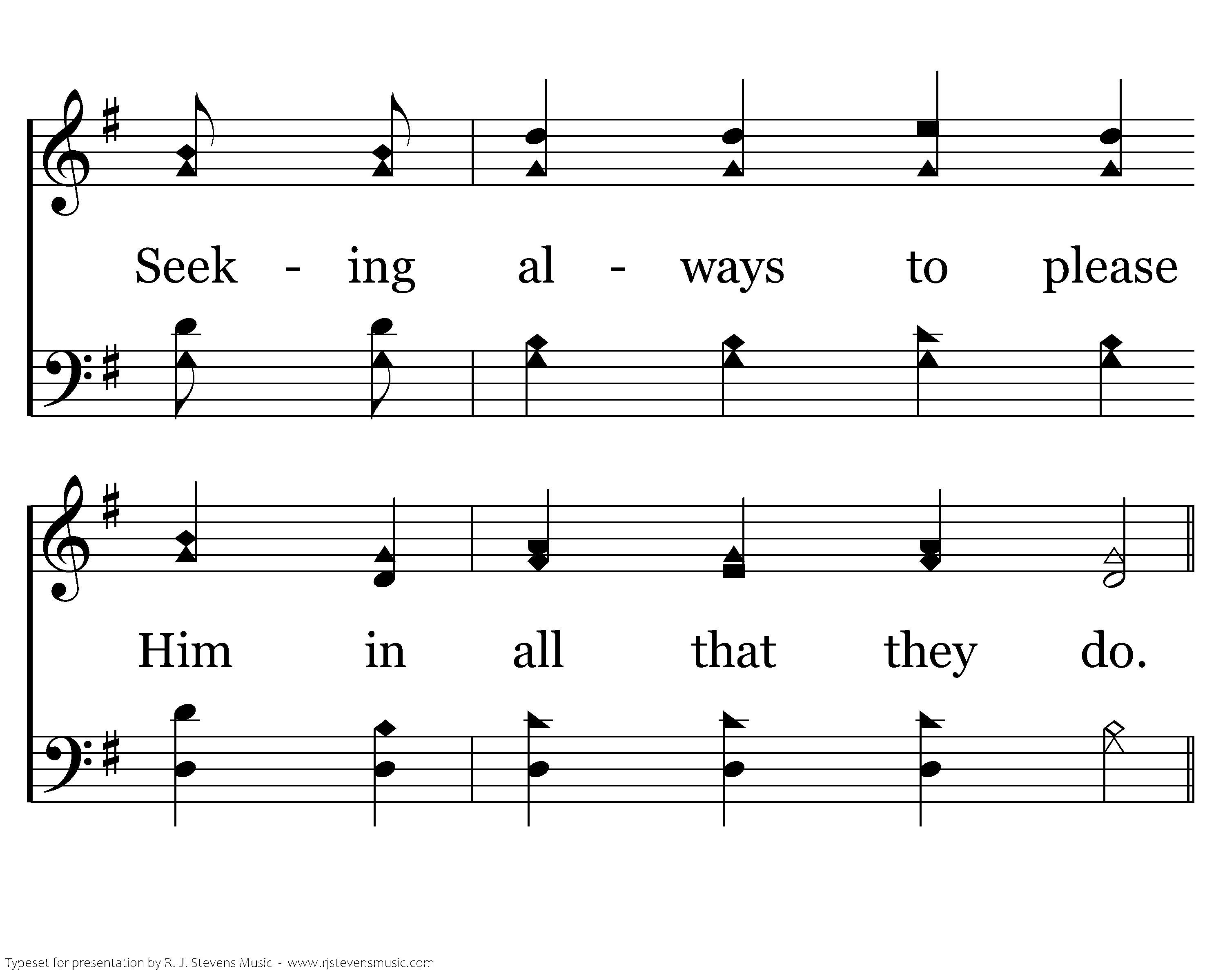 Seek - ing al - ways to please

Him in all that they do.

Typeset for presentation by R. J. Stevens Music - www.rjstevensmusic.com